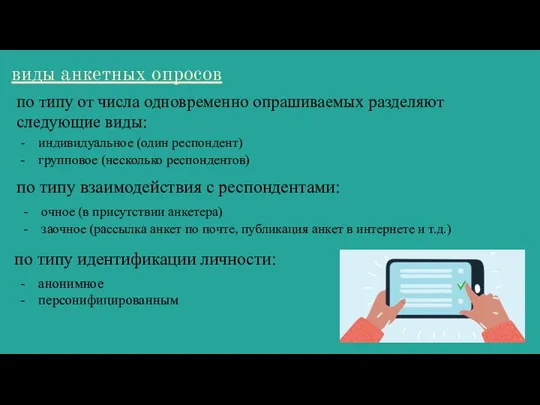 виды анкетных опросов

по типу от числа одновременно опрашиваемых разделяют следующие виды:

- индивидуальное (один респондент)
- групповое (несколько респондентов)

по типу взаимодействия с респондентами:

- очное (в присутствии анкетера)
- заочное (рассылка анкет по почте, публикация анкет в интернете и т.д.)

по типу идентификации личности:

- анонимное
- персонифицированным